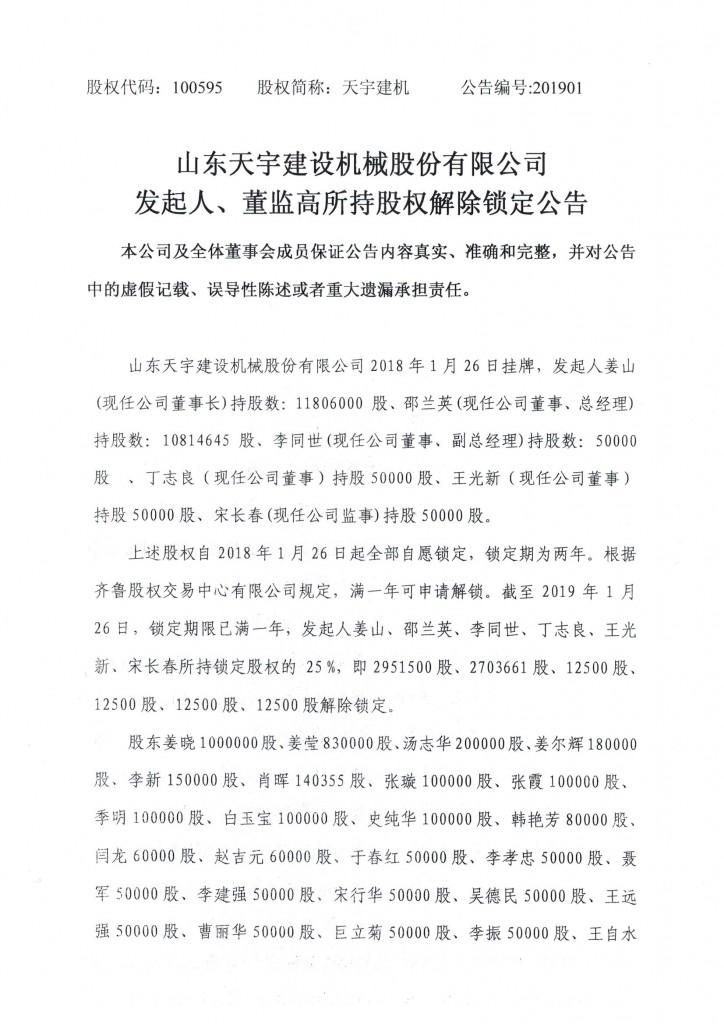 股权代码：100595　　股权简称：天宇建机　　公告编号:201901

山东天宇建设机械股份有限公司
发起人、董监高所持股权解除锁定公告

本公司及全体董事会成员保证公告内容真实、准确和完整，并对公告中的虚假记载、误导性陈述或者重大遗漏承担责任。

山东天宇建设机械股份有限公司 2018 年 1 月 26 日挂牌，发起人姜山(现任公司董事长)持股数：11806000 股、邵兰英(现任公司董事、总经理)持股数：10814645 股、李同世(现任公司董事、副总经理)持股数：50000 股 、丁志良（现任公司董事）持股 50000 股、王光新（现任公司董事）持股 50000 股、宋长春(现任公司监事)持股 50000 股。

上述股权自 2018 年 1 月 26 日起全部自愿锁定，锁定期为两年。根据齐鲁股权交易中心有限公司规定，满一年可申请解锁。截至 2019 年 1 月 26 日，锁定期限已满一年，发起人姜山、邵兰英、李同世、丁志良、王光新、宋长春所持锁定股权的 25%，即 2951500 股、2703661 股、12500 股、12500 股、12500 股、12500 股解除锁定。

股东姜晓 1000000 股、姜莹 830000 股、汤志华 200000 股、姜尔辉 180000 股、李新 150000 股、肖晖 140355 股、张璇 100000 股、张霞 100000 股、季明 100000 股、白玉宝 100000 股、史纯华 100000 股、韩艳芳 80000 股、闫龙 60000 股、赵吉元 60000 股、于春红 50000 股、李孝忠 50000 股、聂军 50000 股、李建强 50000 股、宋行华 50000 股、吴德民 50000 股、王远强 50000 股、曹丽华 50000 股、巨立菊 50000 股、李振 50000 股、王自水